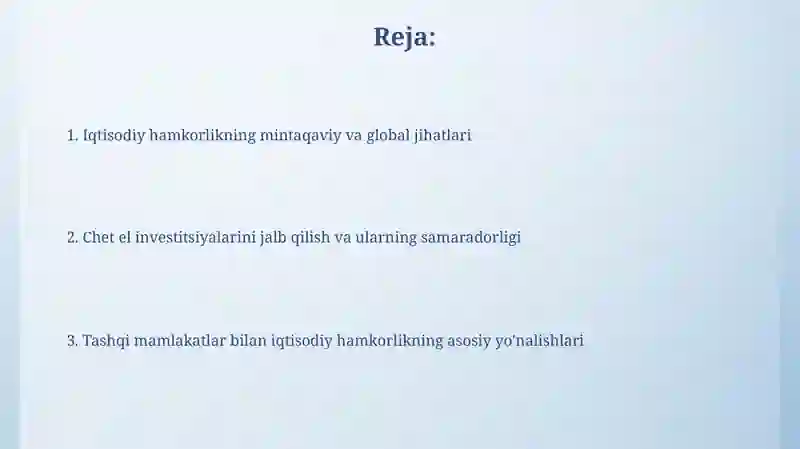 Reja:

1. Iqtisodiy hamkorlikning mintaqaviy va global jihatlari

2. Chet el investitsiyalarini jalb qilish va ularning samaradorligi

3. Tashqi mamlakatlar bilan iqtisodiy hamkorlikning asosiy yo'nalishlari